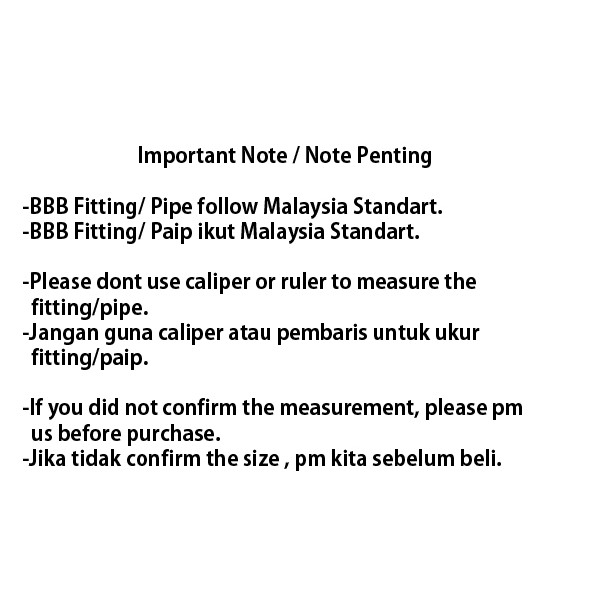 Important Note / Note Penting

-BBB Fitting/ Pipe follow Malaysia Standart.
-BBB Fitting/ Paip ikut Malaysia Standart.

-Please dont use caliper or ruler to measure the fitting/pipe.
-Jangan guna caliper atau pembaris untuk ukur fitting/paip.

-If you did not confirm the measurement, please pm us before purchase.
-Jika tidak confirm the size , pm kita sebelum beli.